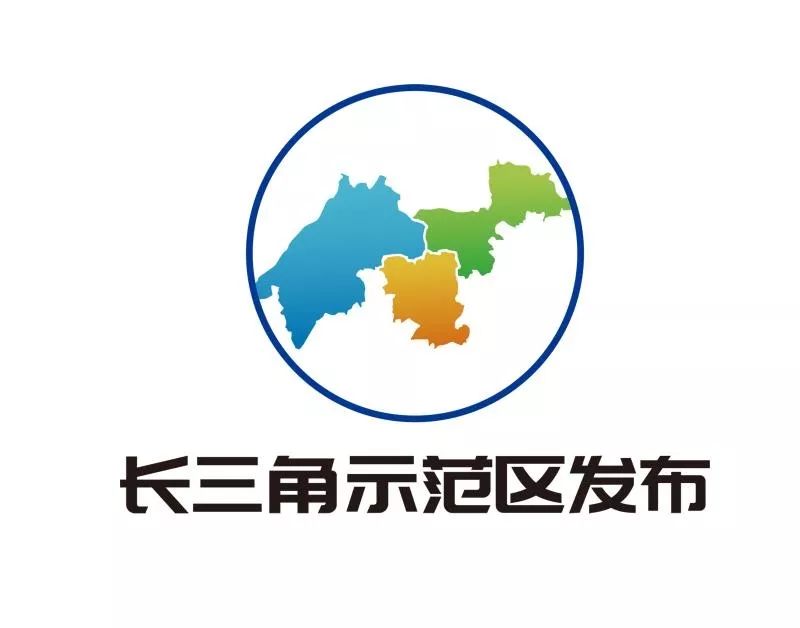 长三角示范区发布